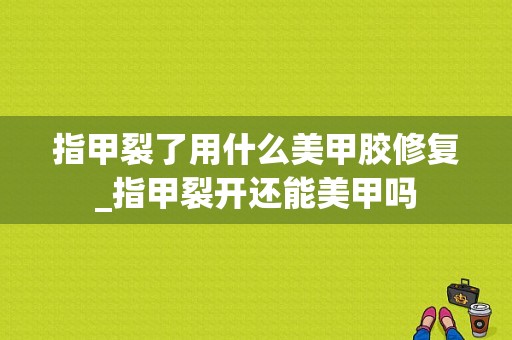 指甲裂了用什么美甲胶修复_指甲裂开还能美甲吗